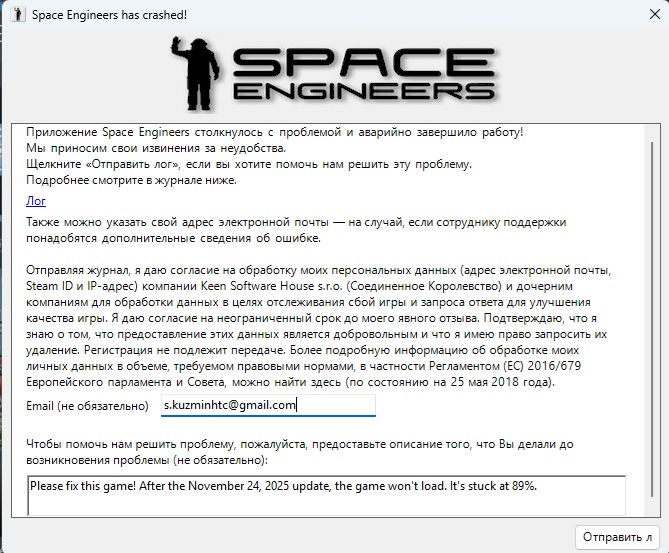 Space Engineers has crashed!

SPACE ENGINEERS

Приложение Space Engineers столкнулось с проблемой и аварийно завершило работу!
Мы приносим свои извинения за неудобства.
Щелкните «Отправить лог», если вы хотите помочь нам решить эту проблему.
Подробнее смотрите в журнале ниже.

Лог

Также можно указать свой адрес электронной почты — на случай, если сотруднику поддержки понадобятся дополнительные сведения об ошибке.

Отправляя журнал, я даю согласие на обработку моих персональных данных (адрес электронной почты, Steam ID и IP-адрес) компании Keen Software House s.r.o. (Соединенное Королевство) и дочерним компаниям для обработки данных в целях отслеживания сбой игры и запроса ответа для улучшения качества игры. Я даю согласие на неограниченный срок до моего явного отзыва. Подтверждаю, что я знаю о том, что предоставление этих данных является добровольным и что я имею право запросить их удаление. Регистрация не подлежит передаче. Более подробную информацию об обработке моих личных данных в объеме, требуемом правовыми нормами, в частности Регламентом (ЕС) 2016/679 Европейского парламента и Совета, можно найти здесь (по состоянию на 25 мая 2018 года).

Email (не обязательно) s.kuzminhtc@gmail.com

Чтобы помочь нам решить проблему, пожалуйста, предоставьте описание того, что Вы делали до возникновения проблемы (не обязательно):

Please fix this game! After the November 24, 2025 update, the game won't load. It's stuck at 89%.

Отправить л